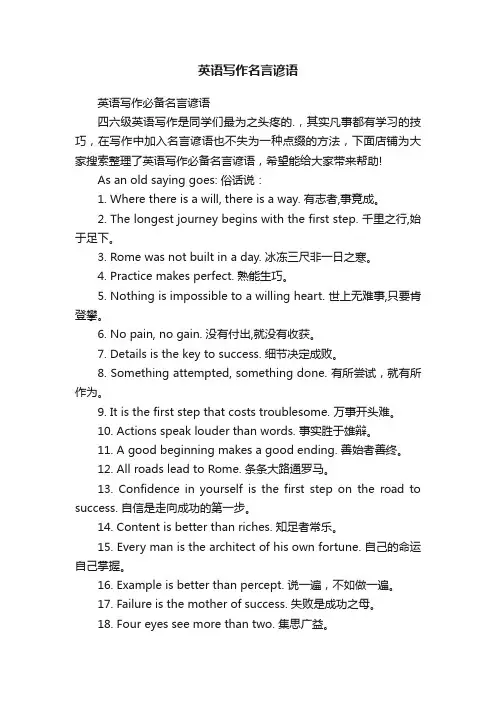 英语写作名言谚语

英语写作必备名言谚语

四六级英语写作是同学们最为之头疼的.，其实凡事都有学习的技巧，在写作中加入名言谚语也不失为一种点缀的方法，下面店铺为大家搜索整理了英语写作必备名言谚语，希望能给大家带来帮助!

As an old saying goes: 俗话说：

1. Where there is a will, there is a way. 有志者,事竟成。

2. The longest journey begins with the first step. 千里之行,始于足下。

3. Rome was not built in a day. 冰冻三尺非一日之寒。

4. Practice makes perfect. 熟能生巧。

5. Nothing is impossible to a willing heart. 世上无难事,只要肯登攀。

6. No pain, no gain. 没有付出,就没有收获。

7. Details is the key to success. 细节决定成败。

8. Something attempted, something done. 有所尝试，就有所作为。

9. It is the first step that costs troublesome. 万事开头难。

10. Actions speak louder than words. 事实胜于雄辩。

11. A good beginning makes a good ending. 善始者善终。

12. All roads lead to Rome. 条条大路通罗马。

13. Confidence in yourself is the first step on the road to success. 自信是走向成功的第一步。

14. Content is better than riches. 知足者常乐。

15. Every man is the architect of his own fortune. 自己的命运自己掌握。

16. Example is better than percept. 说一遍，不如做一遍。

17. Failure is the mother of success. 失败是成功之母。

18. Four eyes see more than two. 集思广益。